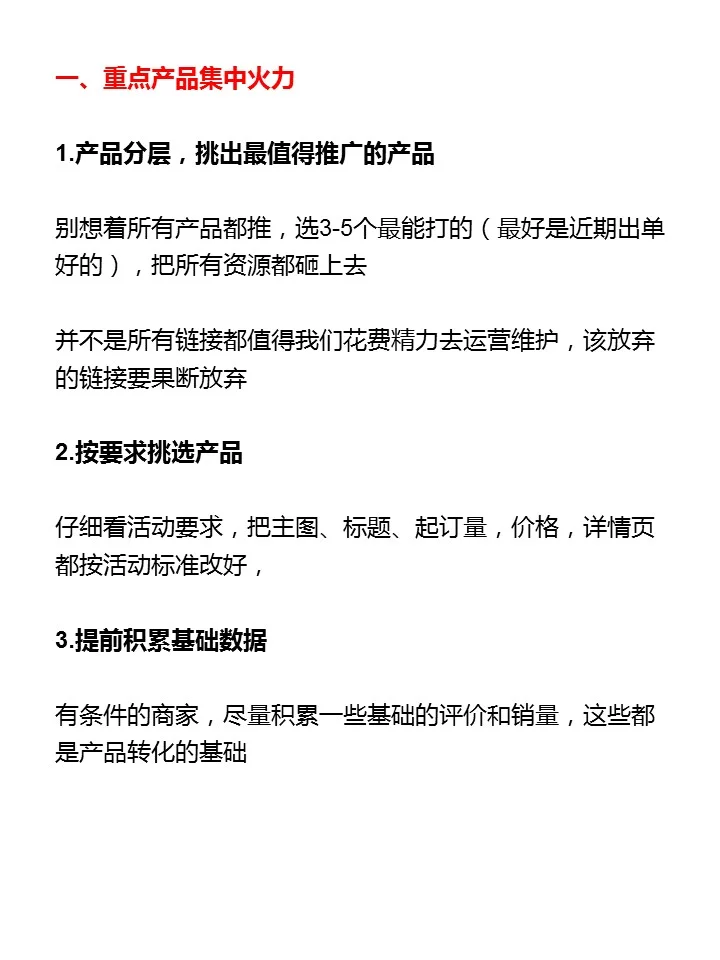 一、重点产品集中火力

1.产品分层，挑出最值得推广的产品

别想着所有产品都推，选3-5个最能打的（最好是近期出单好的），把所有资源都砸上去

并不是所有链接都值得我们花费精力去运营维护，该放弃的链接要果断放弃

2.按要求挑选产品

仔细看活动要求，把主图、标题、起订量，价格，详情页都按活动标准改好，

3.提前积累基础数据

有条件的商家，尽量积累一些基础的评价和销量，这些都是产品转化的基础